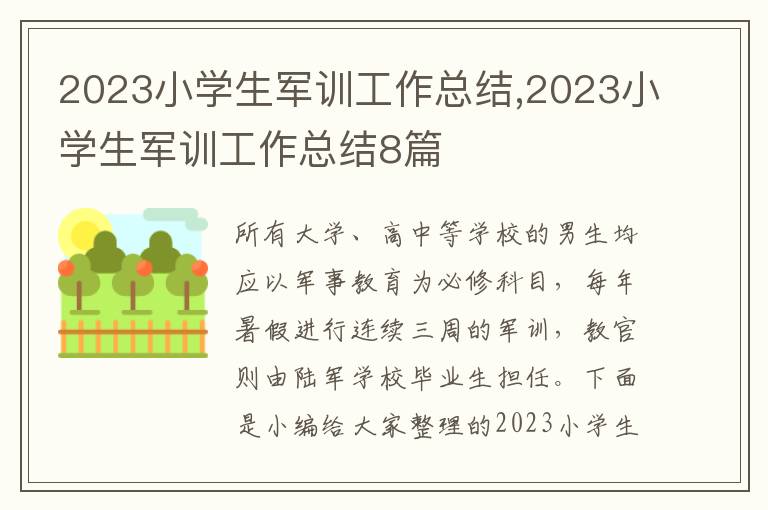 2023小学生军训工作总结,2023小学生军训工作总结8篇

所有大学、高中等学校的男生均应以军事教育为必修科目，每年暑假进行连续三周的军训，教官则由陆军学校毕业生担任。下面是小编给大家整理的2023小学生